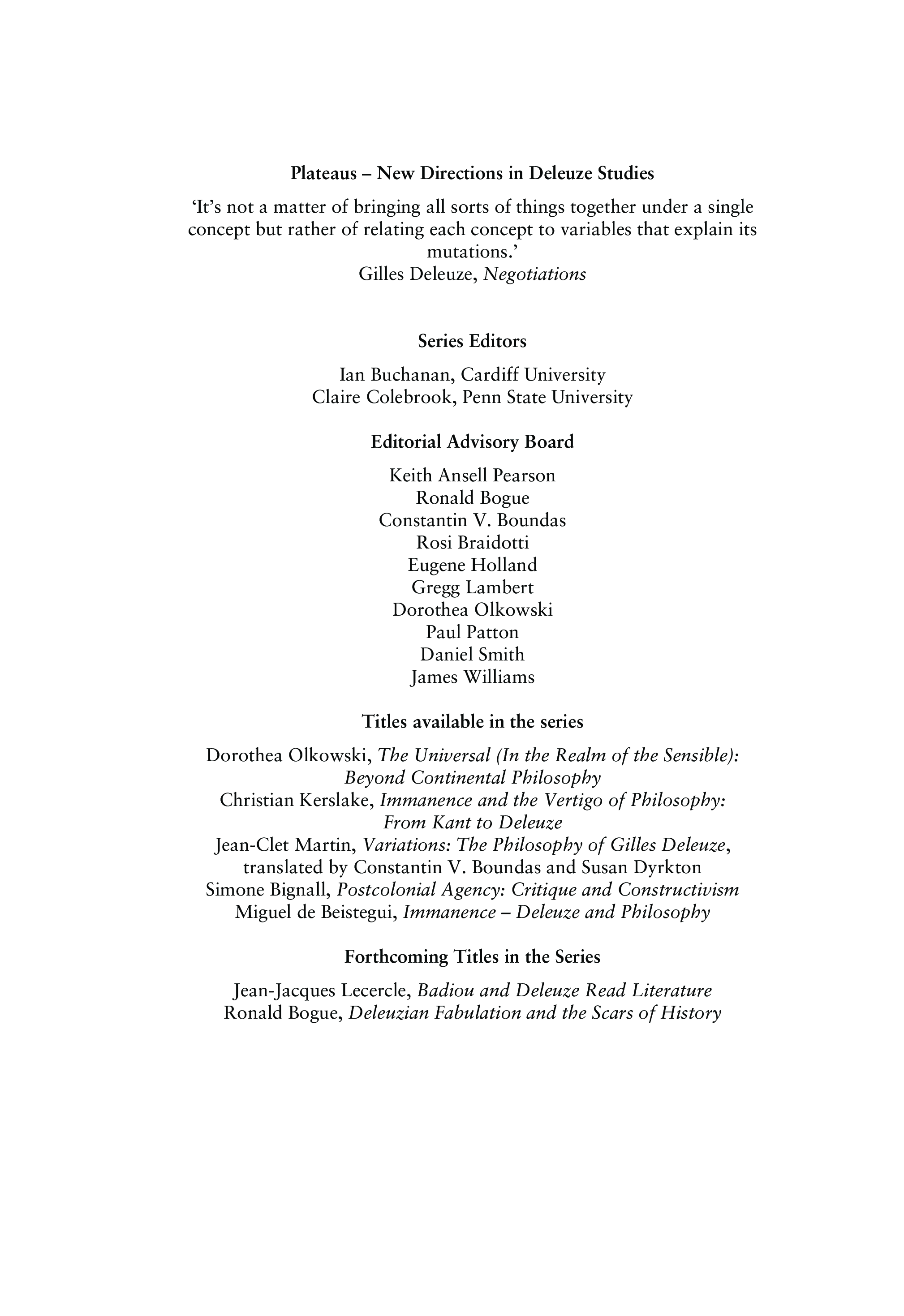 Plateaus – New Directions in Deleuze Studies

'It's not a matter of bringing all sorts of things together under a single concept but rather of relating each concept to variables that explain its mutations.'
Gilles Deleuze, Negotiations

Series Editors

Ian Buchanan, Cardiff University
Claire Colebrook, Penn State University

Editorial Advisory Board

Keith Ansell Pearson
Ronald Bogue
Constantin V. Boundas
Rosi Braidotti
Eugene Holland
Gregg Lambert
Dorothea Olkowski
Paul Patton
Daniel Smith
James Williams

Titles available in the series

Dorothea Olkowski, The Universal (In the Realm of the Sensible): Beyond Continental Philosophy
Christian Kerslake, Immanence and the Vertigo of Philosophy: From Kant to Deleuze
Jean-Clet Martin, Variations: The Philosophy of Gilles Deleuze, translated by Constantin V. Boundas and Susan Dyrkton
Simone Bignall, Postcolonial Agency: Critique and Constructivism
Miguel de Beistegui, Immanence – Deleuze and Philosophy

Forthcoming Titles in the Series

Jean-Jacques Lecercle, Badiou and Deleuze Read Literature
Ronald Bogue, Deleuzian Fabulation and the Scars of History